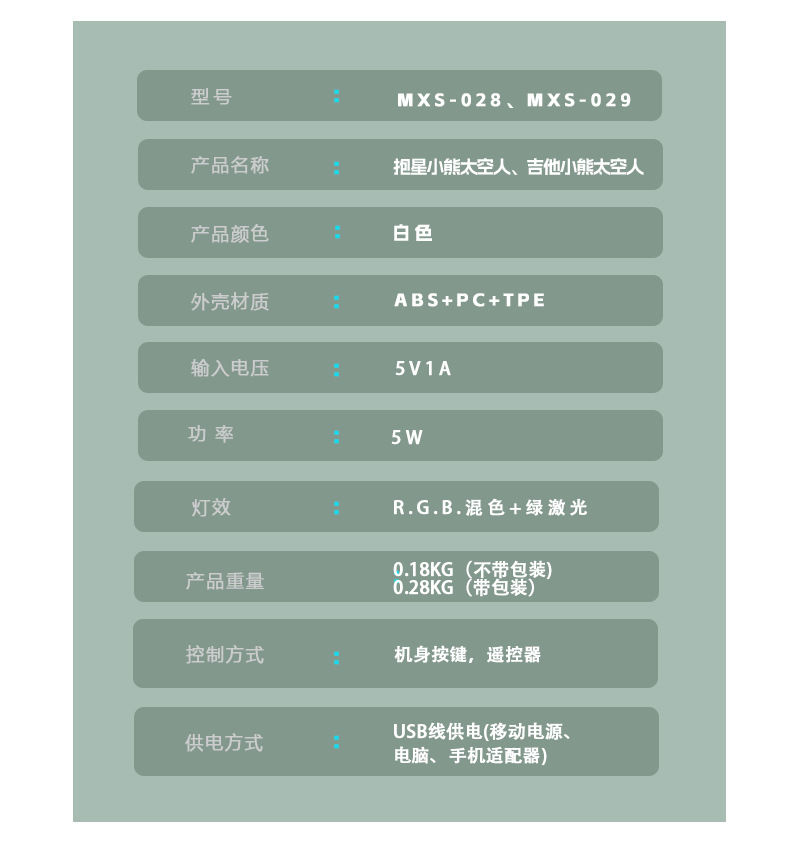 型号 ： MXS-028、MXS-029

产品名称 ： 抱星小熊太空人、吉他小熊太空人

产品颜色 ： 白色

外壳材质 ： ABS+PC+TPE

输入电压 ： 5V1A

功率 ： 5W

灯效 ： R.G.B.混色+绿激光

产品重量 0.18KG（不带包装）
0.28KG（带包装）

控制方式 ： 机身按键，遥控器

供电方式 ： USB线供电(移动电源、电脑、手机适配器)